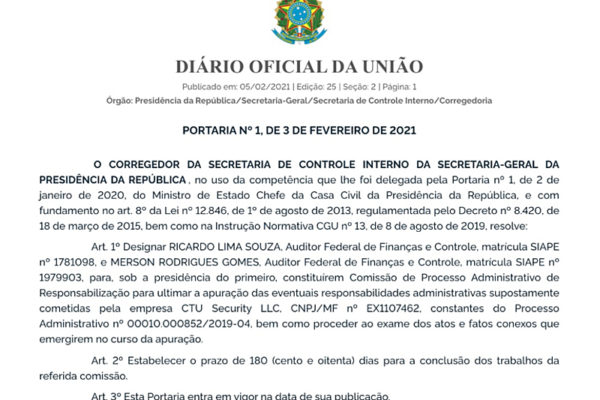 DIÁRIO OFICIAL DA UNIÃO

Publicado em: 05/02/2021 | Edição: 25 | Seção: 2 | Página: 1

Órgão: Presidência da República/Secretaria-Geral/Secretaria de Controle Interno/Corregedoria

PORTARIA Nº 1, DE 3 DE FEVEREIRO DE 2021

O CORREGEDOR DA SECRETARIA DE CONTROLE INTERNO DA SECRETARIA-GERAL DA PRESIDÊNCIA DA REPÚBLICA , no uso da competência que lhe foi delegada pela Portaria nº 1, de 2 de janeiro de 2020, do Ministro de Estado Chefe da Casa Civil da Presidência da República, e com fundamento no art. 8º da Lei nº 12.846, de 1º de agosto de 2013, regulamentada pelo Decreto nº 8.420, de 18 de março de 2015, bem como na Instrução Normativa CGU nº 13, de 8 de agosto de 2019, resolve:

Art. 1º Designar RICARDO LIMA SOUZA, Auditor Federal de Finanças e Controle, matrícula SIAPE nº 1781098, e MERSON RODRIGUES GOMES, Auditor Federal de Finanças e Controle, matrícula SIAPE nº 1979903, para, sob a presidência do primeiro, constituírem Comissão de Processo Administrativo de Responsabilização para ultimar a apuração das eventuais responsabilidades administrativas supostamente cometidas pela empresa CTU Security LLC, CNPJ/MF nº EX1107462, constantes do Processo Administrativo nº 00010.000852/2019-04, bem como proceder ao exame dos atos e fatos conexos que emergirem no curso da apuração.

Art. 2º Estabelecer o prazo de 180 (cento e oitenta) dias para a conclusão dos trabalhos da referida comissão.

Art. 3º Esta Portaria entra em vigor na data de sua publicação.